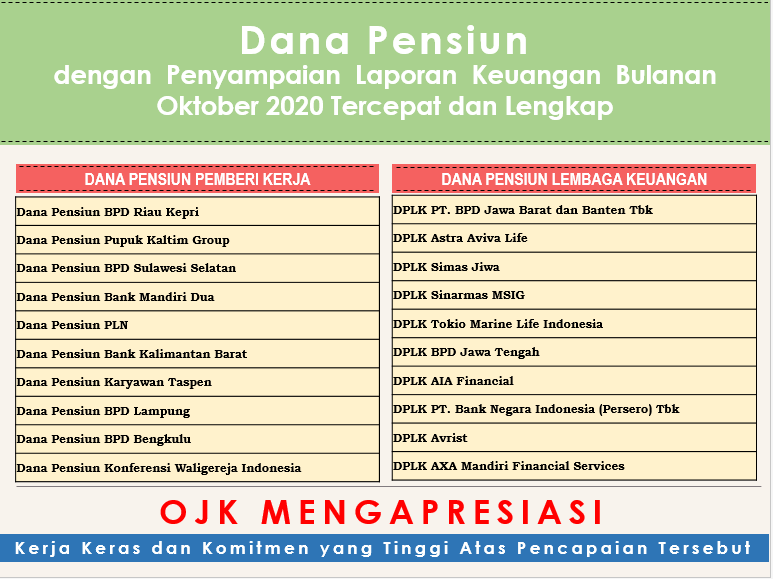 Dana Pensiun
dengan Penyampaian Laporan Keuangan Bulanan Oktober 2020 Tercepat dan Lengkap

| DANA PENSIUN PEMBERI KERJA |
|---|
| Dana Pensiun BPD Riau Kepri |
| Dana Pensiun Pupuk Kaltim Group |
| Dana Pensiun BPD Sulawesi Selatan |
| Dana Pensiun Bank Mandiri Dua |
| Dana Pensiun PLN |
| Dana Pensiun Bank Kalimantan Barat |
| Dana Pensiun Karyawan Taspen |
| Dana Pensiun BPD Lampung |
| Dana Pensiun BPD Bengkulu |
| Dana Pensiun Konferensi Waligereja Indonesia |

| DANA PENSIUN LEMBAGA KEUANGAN |
|---|
| DPLK PT. BPD Jawa Barat dan Banten Tbk |
| DPLK Astra Aviva Life |
| DPLK Simas Jiwa |
| DPLK Sinarmas MSIG |
| DPLK Tokio Marine Life Indonesia |
| DPLK BPD Jawa Tengah |
| DPLK AIA Financial |
| DPLK PT. Bank Negara Indonesia (Persero) Tbk |
| DPLK Avrist |
| DPLK AXA Mandiri Financial Services |

OJK MENGAPRESIASI
Kerja Keras dan Komitmen yang Tinggi Atas Pencapaian Tersebut